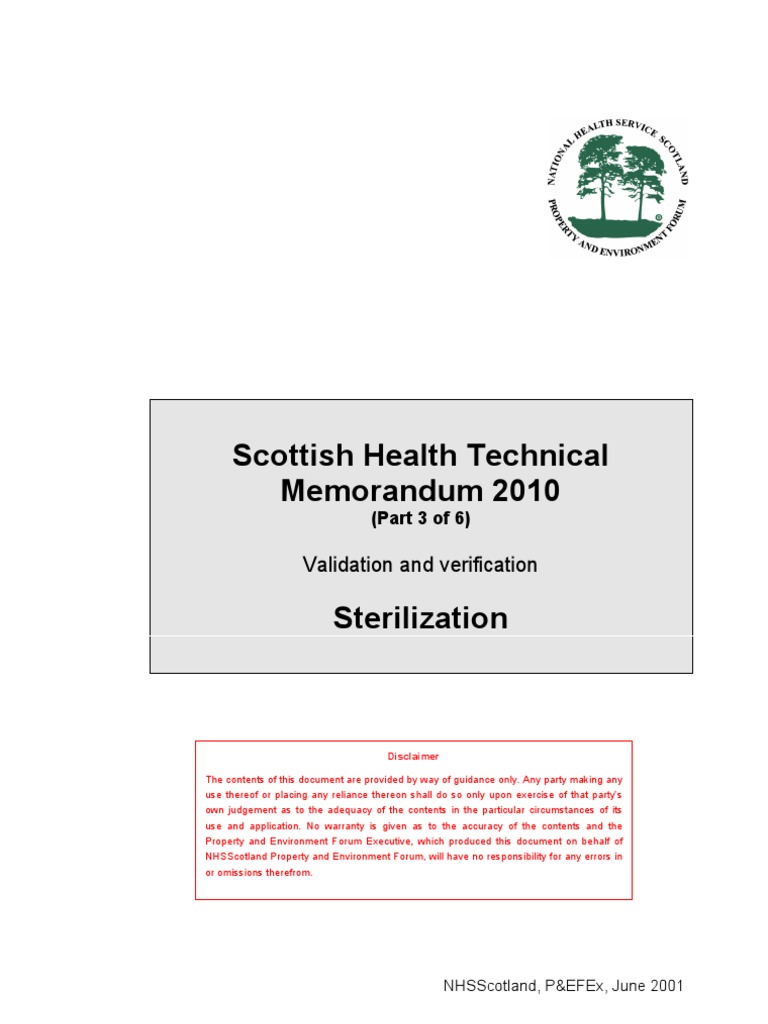 NATIONAL HEALTH SERVICE SCOTLAND
PROPERTY AND ENVIRONMENT FORUM

Scottish Health Technical Memorandum 2010
(Part 3 of 6)

Validation and verification

Sterilization

Disclaimer

The contents of this document are provided by way of guidance only. Any party making any use thereof or placing any reliance thereon shall do so only upon exercise of that party's own judgement as to the adequacy of the contents in the particular circumstances of its use and application. No warranty is given as to the accuracy of the contents and the Property and Environment Forum Executive, which produced this document on behalf of NHSScotland Property and Environment Forum, will have no responsibility for any errors in or omissions therefrom.

NHSScotland, P&EFEx, June 2001